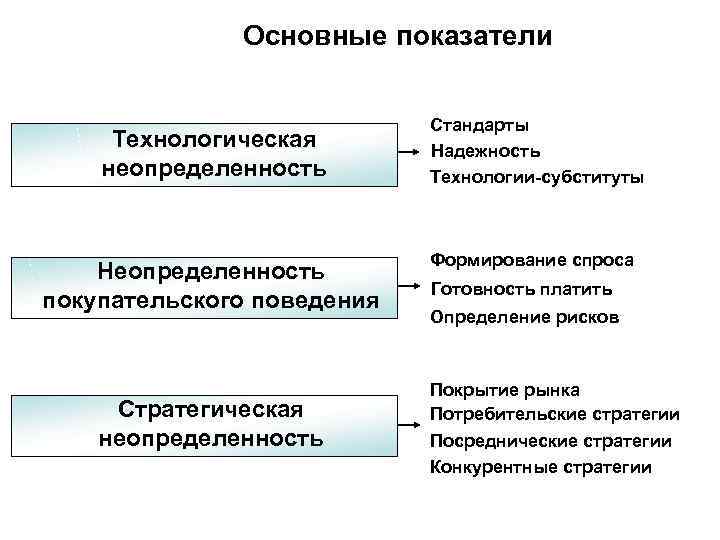 Основные показатели

Технологическая неопределенность

Стандарты
Надежность
Технологии-субституты

Неопределенность покупательского поведения

Формирование спроса
Готовность платить
Определение рисков

Стратегическая неопределенность

Покрытие рынка
Потребительские стратегии
Посреднические стратегии
Конкурентные стратегии